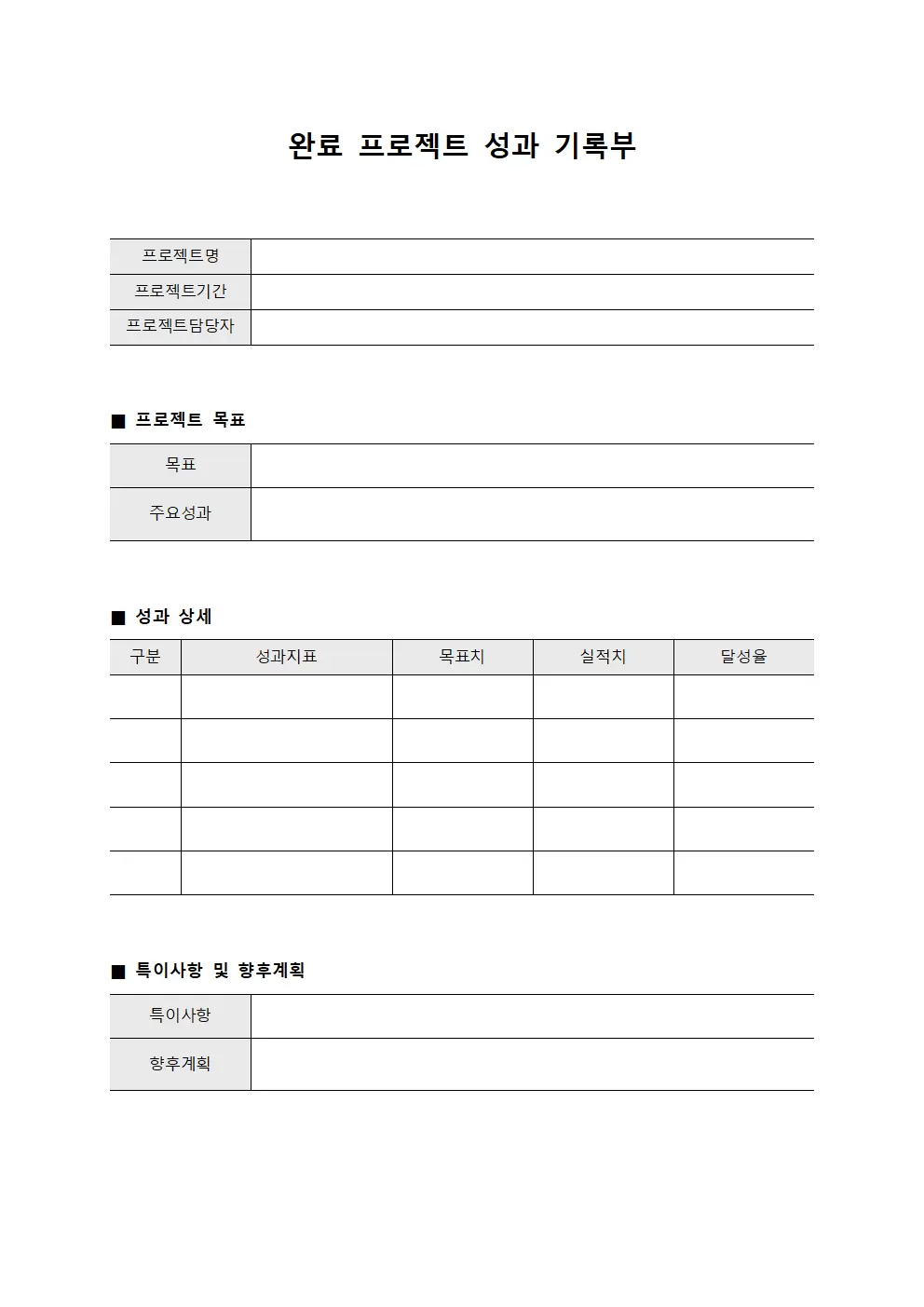 완료 프로젝트 성과 기록부

프로젝트명
프로젝트기간
프로젝트담당자

■ 프로젝트 목표

목표
주요성과

■ 성과 상세

| 구분 | 성과지표 | 목표치 | 실적치 | 달성율 |
|---|---|---|---|---|
| | | | | |
| | | | | |
| | | | | |
| | | | | |
| | | | | |

■ 특이사항 및 향후계획

특이사항
향후계획